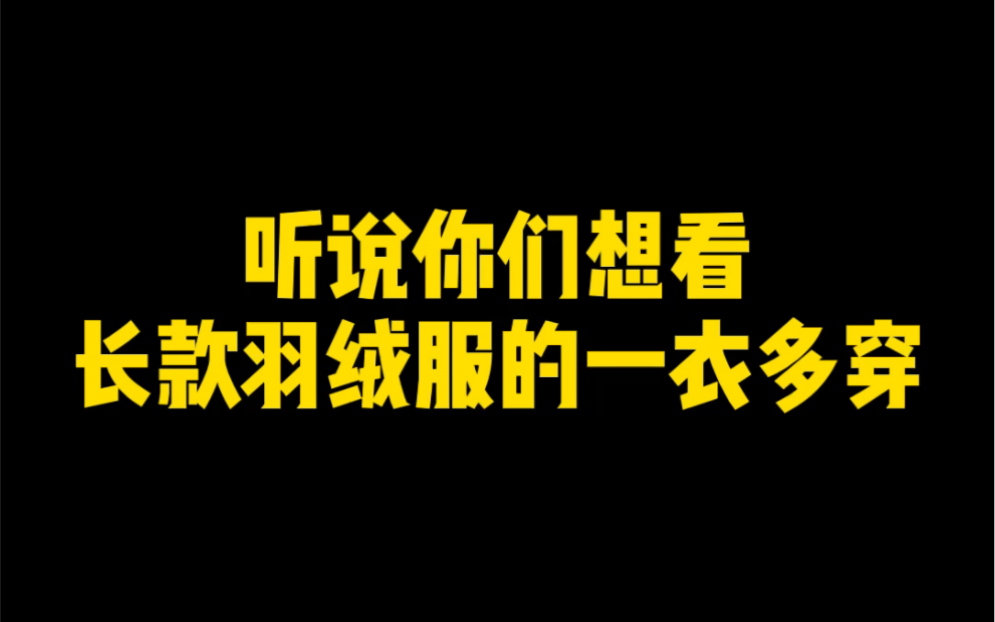 听说你们想看
长款羽绒服的一衣多穿